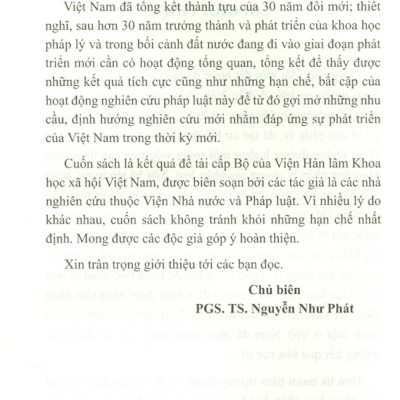 Việt Nam đã tổng kết thành tựu của 30 năm đổi mới; thiết nghĩ, sau hơn 30 năm trưởng thành và phát triển của khoa học pháp lý và trong bối cảnh đất nước đang đi vào giai đoạn phát triển mới cần có hoạt động tổng quan, tổng kết để thấy được những kết quả tích cực cũng như những hạn chế, bất cập của hoạt động nghiên cứu pháp luật này để từ đó gợi mở những nhu cầu, định hướng nghiên cứu mới nhằm đáp ứng sự phát triển của Việt Nam trong thời kỳ mới.

Cuốn sách là kết quả đề tài cấp Bộ của Viện Hàn lâm Khoa học xã hội Việt Nam, được biên soạn bởi các tác giả là các nhà nghiên cứu thuộc Viện Nhà nước và Pháp luật. Vì nhiều lý do khác nhau, cuốn sách không tránh khỏi những hạn chế nhất định. Mong được các độc giả góp ý hoàn thiện.

Xin trân trọng giới thiệu tới các bạn đọc.

Chủ biên
PGS. TS. Nguyễn Như Phát